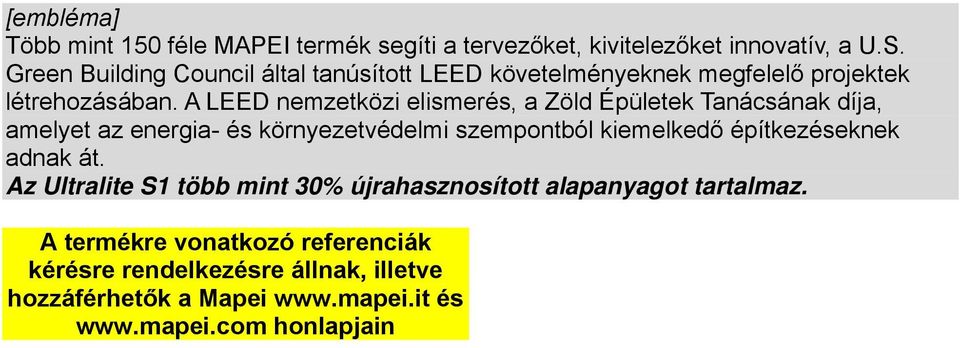 [embléma]
Több mint 150 féle MAPEI termék segíti a tervezőket, kivitelezőket innovatív, a U.S. Green Building Council által tanúsított LEED követelményeknek megfelelő projektek létrehozásában. A LEED nemzetközi elismerés, a Zöld Épületek Tanácsának díja, amelyet az energia- és környezetvédelmi szempontból kiemelkedő építkezéseknek adnak át.
Az Ultralite S1 több mint 30% újrahasznosított alapanyagot tartalmaz.

A termékre vonatkozó referenciák kérésre rendelkezésre állnak, illetve hozzáférhetők a Mapei www.mapei.it és www.mapei.com honlapjain